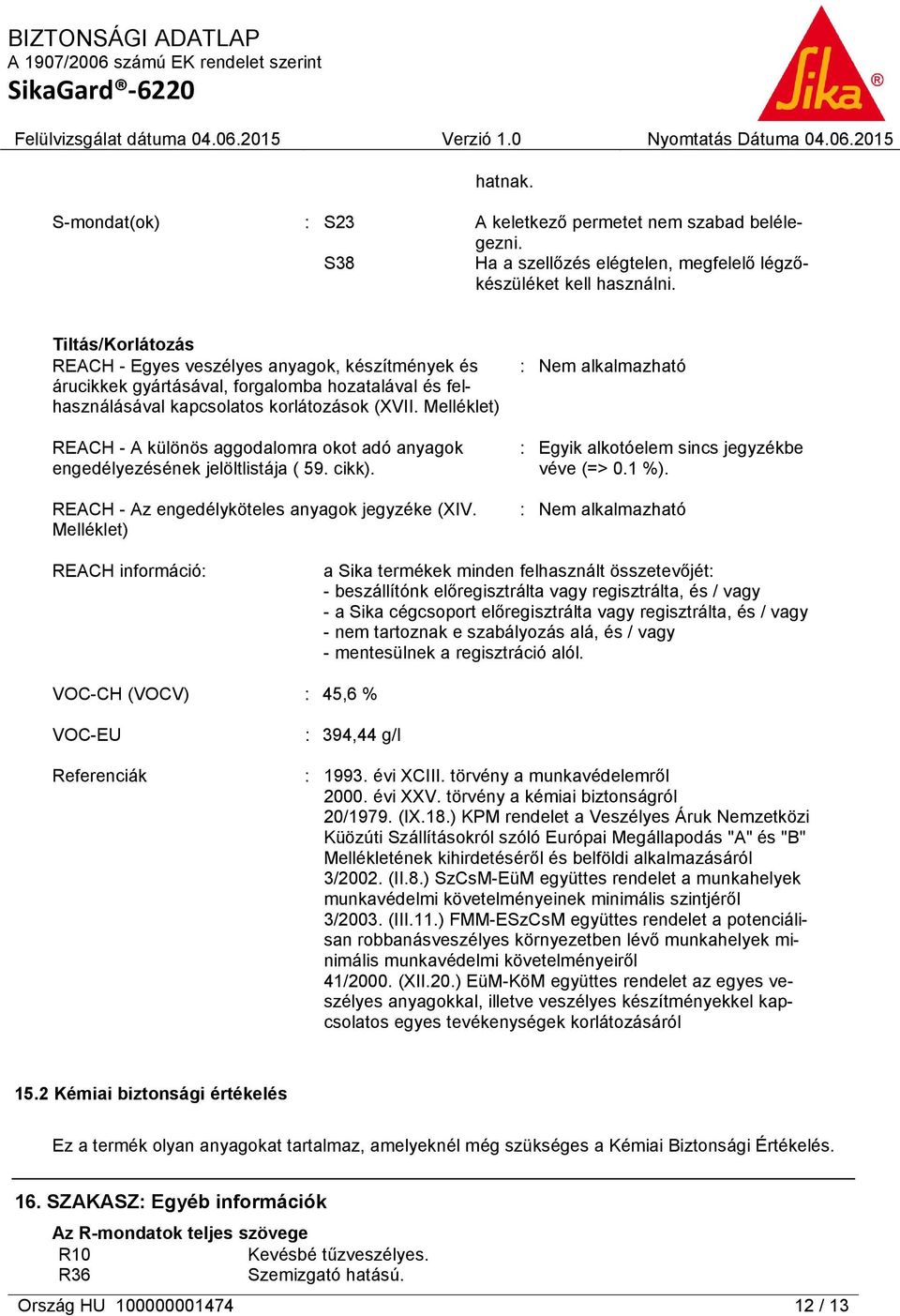 BIZTONSÁGI ADATLAP
A 1907/2006 számú EK rendelet szerint
SikaGard®-6220

Sika®

Felülvizsgálat dátuma 04.06.2015 Verzió 1.0 Nyomtatás Dátuma 04.06.2015

hatnak.

S-mondat(ok) : S23 A keletkező permetet nem szabad belélegezni.
S38 Ha a szellőzés elégtelen, megfelelő légzőkészüléket kell használni.

Tiltás/Korlátozás
REACH - Egyes veszélyes anyagok, készítmények és árucikkek gyártásával, forgalomba hozatalával és felhasználásával kapcsolatos korlátozások (XVII. Melléklet) : Nem alkalmazható

REACH - A különös aggodalomra okot adó anyagok engedélyezésének jelöltlistája ( 59. cikk). : Egyik alkotóelem sincs jegyzékbe véve (=> 0.1 %).

REACH - Az engedélyköteles anyagok jegyzéke (XIV. Melléklet) : Nem alkalmazható

REACH információ: a Sika termékek minden felhasznált összetevőjét:
- beszállítónk előregisztrálta vagy regisztrálta, és / vagy
- a Sika cégcsoport előregisztrálta vagy regisztrálta, és / vagy
- nem tartoznak e szabályozás alá, és / vagy
- mentesülnek a regisztráció alól.

VOC-CH (VOCV) : 45,6 %

VOC-EU : 394,44 g/l

Referenciák : 1993. évi XCIII. törvény a munkavédelemről
2000. évi XXV. törvény a kémiai biztonságról
20/1979. (IX.18.) KPM rendelet a Veszélyes Áruk Nemzetközi Küözúti Szállításokról szóló Európai Megállapodás "A" és "B" Mellékletének kihirdetéséről és belföldi alkalmazásáról
3/2002. (II.8.) SzCsM-EüM együttes rendelet a munkahelyek munkavédelmi követelményeinek minimális szintjéről
3/2003. (III.11.) FMM-ESzCsM együttes rendelet a potenciálisan robbanásveszélyes környezetben lévő munkahelyek minimális munkavédelmi követelményeiről
41/2000. (XII.20.) EüM-KöM együttes rendelet az egyes veszélyes anyagokkal, illetve veszélyes készítményekkel kapcsolatos egyes tevékenységek korlátozásáról

15.2 Kémiai biztonsági értékelés

Ez a termék olyan anyagokat tartalmaz, amelyeknél még szükséges a Kémiai Biztonsági Értékelés.

16. SZAKASZ: Egyéb információk

Az R-mondatok teljes szövege
R10 Kevésbé tűzveszélyes.
R36 Szemizgató hatású.

Ország HU 100000001474 12 / 13